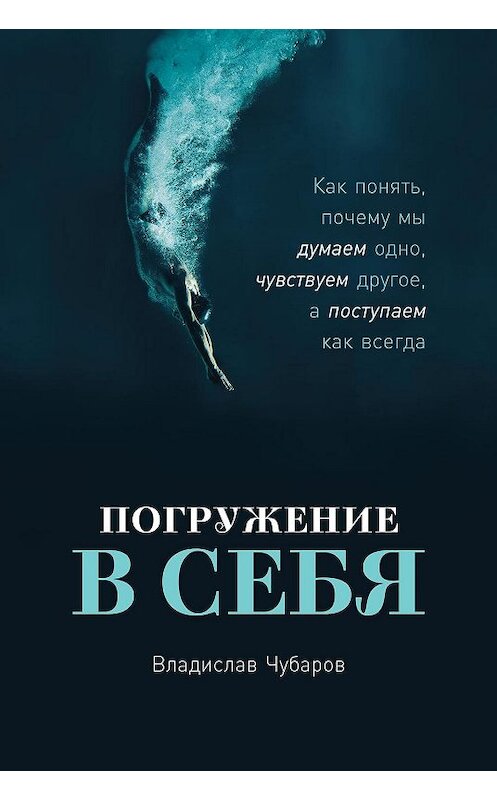 Как понять, почему мы думаем одно, чувствуем другое, а поступаем как всегда

ПОГРУЖЕНИЕ
В СЕБЯ

Владислав Чубаров